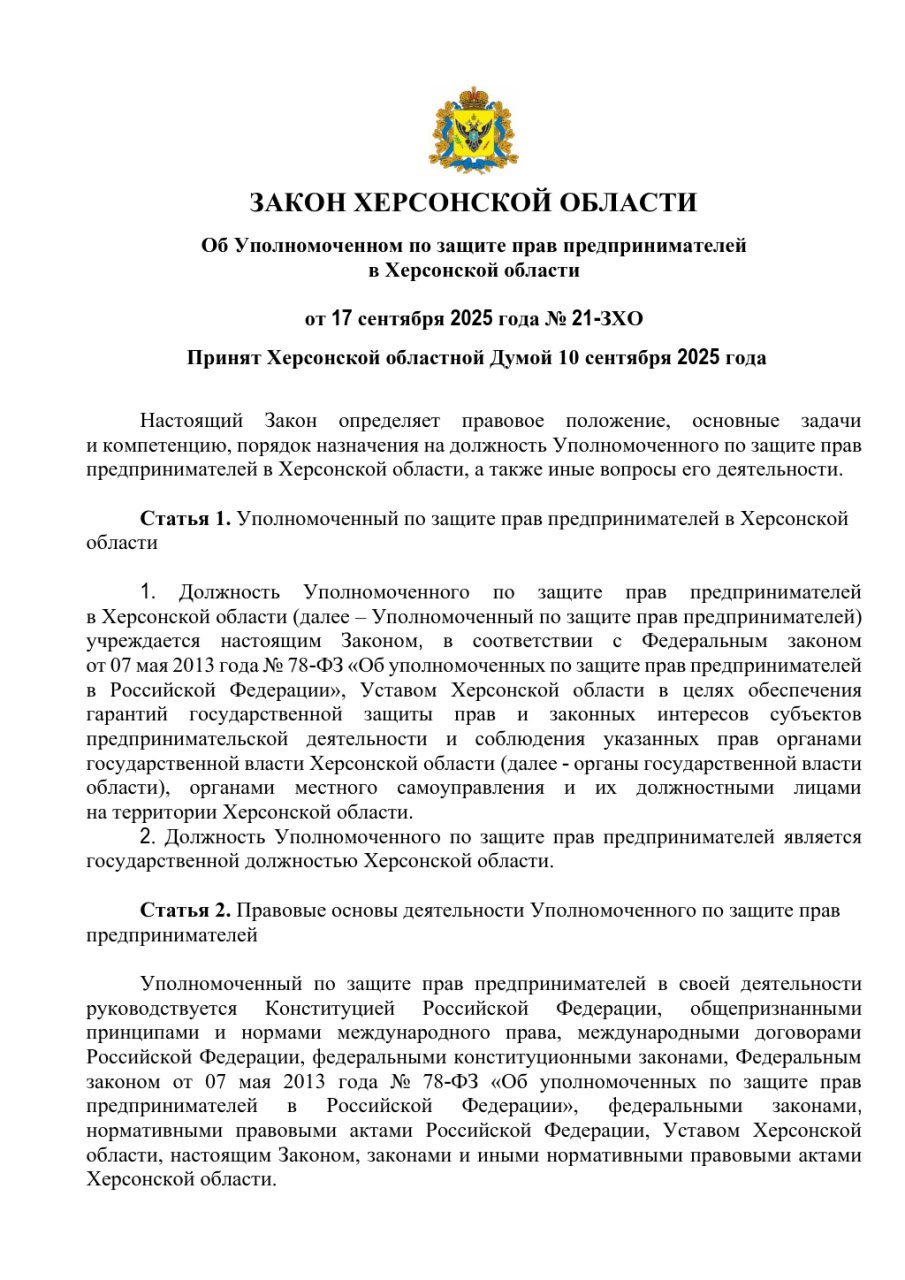 ЗАКОН ХЕРСОНСКОЙ ОБЛАСТИ

Об Уполномоченном по защите прав предпринимателей в Херсонской области

от 17 сентября 2025 года № 21-ЗХО

Принят Херсонской областной Думой 10 сентября 2025 года

Настоящий Закон определяет правовое положение, основные задачи и компетенцию, порядок назначения на должность Уполномоченного по защите прав предпринимателей в Херсонской области, а также иные вопросы его деятельности.

Статья 1. Уполномоченный по защите прав предпринимателей в Херсонской области

1. Должность Уполномоченного по защите прав предпринимателей в Херсонской области (далее – Уполномоченный по защите прав предпринимателей) учреждается настоящим Законом, в соответствии с Федеральным законом от 07 мая 2013 года № 78-ФЗ «Об уполномоченных по защите прав предпринимателей в Российской Федерации», Уставом Херсонской области в целях обеспечения гарантий государственной защиты прав и законных интересов субъектов предпринимательской деятельности и соблюдения указанных прав органами государственной власти Херсонской области (далее - органы государственной власти области), органами местного самоуправления и их должностными лицами на территории Херсонской области.
2. Должность Уполномоченного по защите прав предпринимателей является государственной должностью Херсонской области.

Статья 2. Правовые основы деятельности Уполномоченного по защите прав предпринимателей

Уполномоченный по защите прав предпринимателей в своей деятельности руководствуется Конституцией Российской Федерации, общепризнанными принципами и нормами международного права, международными договорами Российской Федерации, федеральными конституционными законами, Федеральным законом от 07 мая 2013 года № 78-ФЗ «Об уполномоченных по защите прав предпринимателей в Российской Федерации», федеральными законами, нормативными правовыми актами Российской Федерации, Уставом Херсонской области, настоящим Законом, законами и иными нормативными правовыми актами Херсонской области.